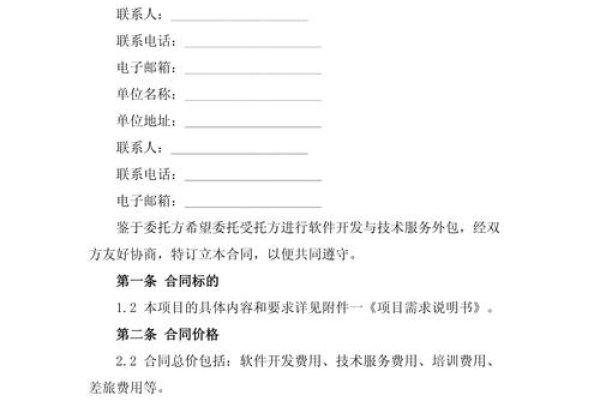 联系人：____________________

联系电话：____________________

电子邮箱：____________________

单位名称：____________________

单位地址：____________________

联系人：____________________

联系电话：____________________

电子邮箱：____________________

鉴于委托方希望委托受托方进行软件开发与技术服务外包，经双方友好协商，特订立本合同，以便共同遵守。

第一条 合同标的

1.2 本项目的具体内容和要求详见附件一《项目需求说明书》。

第二条 合同价格

2.2 合同总价包括：软件开发费用、技术服务费用、培训费用、差旅费用等。